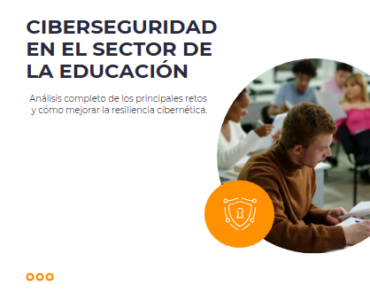 CIBERSEGURIDAD EN EL SECTOR DE LA EDUCACIÓN

Análisis completo de los principales retos y cómo mejorar la resiliencia cibernética.